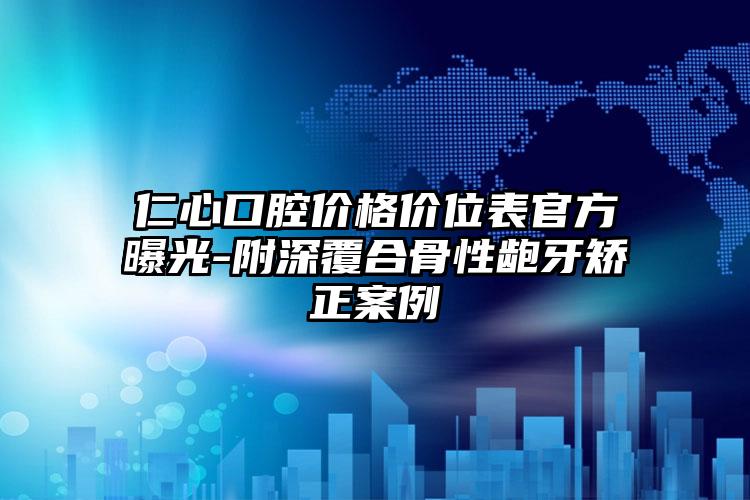 仁心口腔价格价位表官方曝光-附深覆合骨性龅牙矫正案例